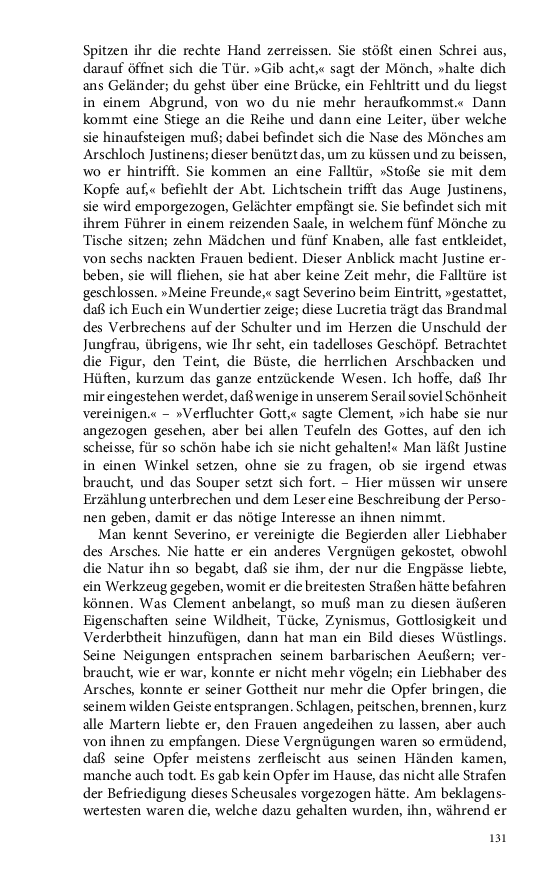 Spitzen ihr die rechte Hand zerreissen. Sie stößt einen Schrei aus, darauf öffnet sich die Tür. »Gib acht,« sagt der Mönch, »halte dich ans Geländer; du gehst über eine Brücke, ein Fehltritt und du liegst in einem Abgrund, von wo du nie mehr heraufkommst.« Dann kommt eine Stiege an die Reihe und dann eine Leiter, über welche sie hinaufsteigen muß; dabei befindet sich die Nase des Mönches am Arschloch Justinens; dieser benützt das, um zu küssen und zu beissen, wo er hintrifft. Sie kommen an eine Falltür, »Stoße sie mit dem Kopfe auf,« befiehlt der Abt. Lichtschein trifft das Auge Justinens, sie wird emporgezogen, Gelächter empfängt sie. Sie befindet sich mit ihrem Führer in einem reizenden Saale, in welchem fünf Mönche zu Tische sitzen; zehn Mädchen und fünf Knaben, alle fast entkleidet, von sechs nackten Frauen bedient. Dieser Anblick macht Justine erbeben, sie will fliehen, sie hat aber keine Zeit mehr, die Falltüre ist geschlossen. »Meine Freunde,« sagt Severino beim Eintritt, »gestattet, daß ich Euch ein Wundertier zeige; diese Lucretia trägt das Brandmal des Verbrechens auf der Schulter und im Herzen die Unschuld der Jungfrau, übrigens, wie Ihr seht, ein tadelloses Geschöpf. Betrachtet die Figur, den Teint, die Büste, die herrlichen Arschbacken und Hüften, kurzum das ganze entzückende Wesen. Ich hoffe, daß Ihr mir eingestehen werdet, daß wenige in unserem Serail soviel Schönheit vereinigen.« – »Verfluchter Gott,« sagte Clement, »ich habe sie nur angezogen gesehen, aber bei allen Teufeln des Gottes, auf den ich scheisse, für so schön habe ich sie nicht gehalten!« Man läßt Justine in einen Winkel setzen, ohne sie zu fragen, ob sie irgend etwas braucht, und das Souper setzt sich fort. – Hier müssen wir unsere Erzählung unterbrechen und dem Leser eine Beschreibung der Personen geben, damit er das nötige Interesse an ihnen nimmt.

Man kennt Severino, er vereinigte die Begierden aller Liebhaber des Arsches. Nie hatte er ein anderes Vergnügen gekostet, obwohl die Natur ihn so begabt, daß sie ihm, der nur die Engpässe liebte, ein Werkzeug gegeben, womit er die breitesten Straßen hätte befahren können. Was Clement anbelangt, so muß man zu diesen äußeren Eigenschaften seine Wildheit, Tücke, Zynismus, Gottlosigkeit und Verderbtheit hinzufügen, dann hat man ein Bild dieses Wüstlings. Seine Neigungen entsprachen seinem barbarischen Aeußern; verbraucht, wie er war, konnte er nicht mehr vögeln; ein Liebhaber des Arsches, konnte er seiner Gottheit nur mehr die Opfer bringen, die seinem wilden Geiste entsprangen. Schlagen, peitschen, brennen, kurz alle Martern liebte er, den Frauen angedeihen zu lassen, aber auch von ihnen zu empfangen. Diese Vergnügungen waren so ermüdend, daß seine Opfer meistens zerfleischt aus seinen Händen kamen, manche auch todt. Es gab kein Opfer im Hause, das nicht alle Strafen der Befriedigung dieses Scheusales vorgezogen hätte. Am beklagenswertesten waren die, welche dazu gehalten wurden, ihn, während er

131